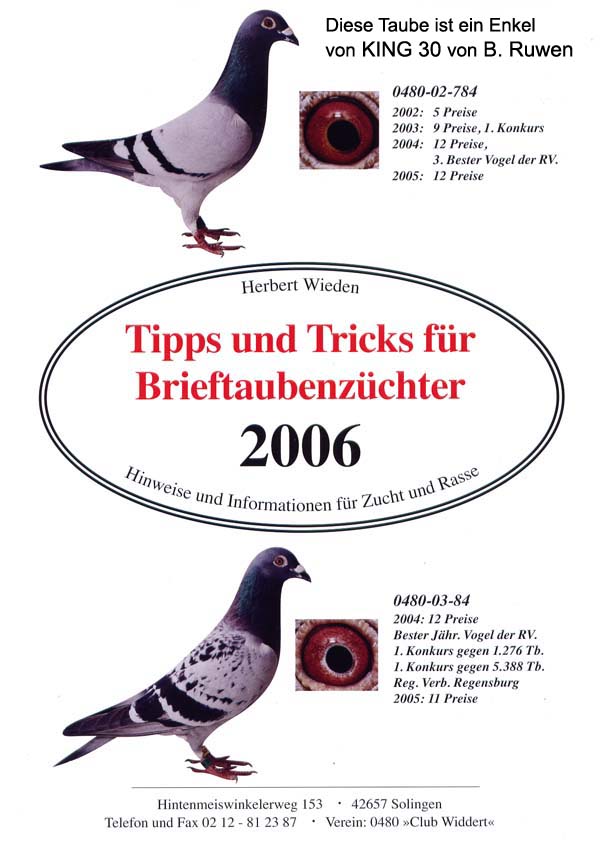 Diese Taube ist ein Enkel von KING 30 von B. Ruwen

0480-02-784
2002: 5 Preise
2003: 9 Preise, 1. Konkurs
2004: 12 Preise, 3. Bester Vogel der RV.
2005: 12 Preise

Herbert Wieden

Tipps und Tricks für Brieftaubenzüchter

2006

Hinweise und Informationen für Zucht und Rasse

0480-03-84
2004: 12 Preise
Bester Jähr. Vogel der RV.
1. Konkurs gegen 1.276 Tb.
1. Konkurs gegen 5.388 Tb.
Reg. Verb. Regensburg
2005: 11 Preise

Hintenmeiswinkelerweg 153 · 42657 Solingen
Telefon und Fax 02 12 - 81 23 87 · Verein: 0480 »Club Widdert«